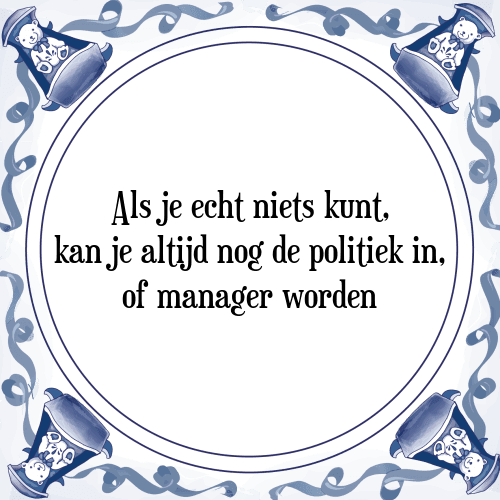 Als je echt niets kunt,
kan je altijd nog de politiek in,
of manager worden